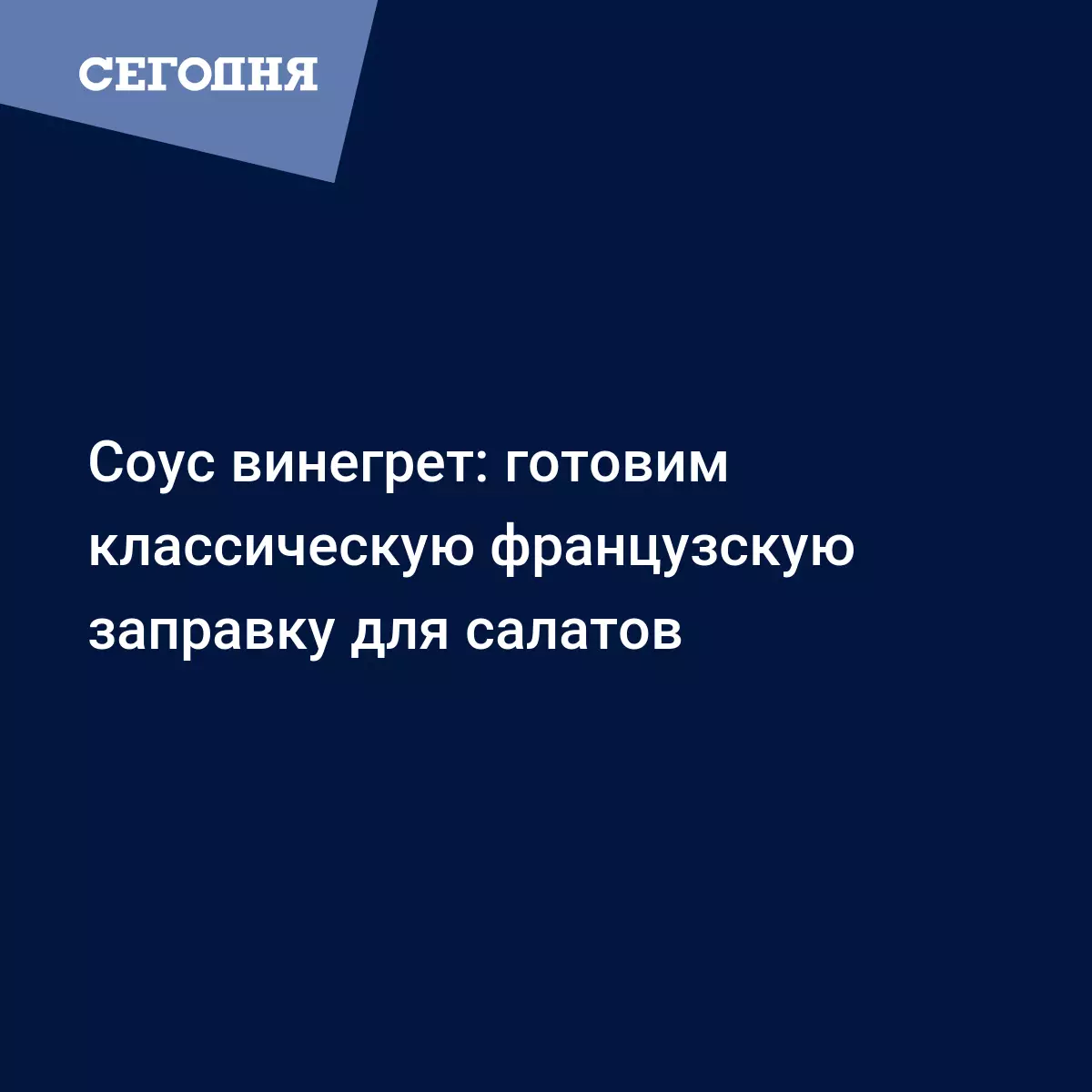 СЕГОДНЯ

Соус винегрет: готовим классическую французскую заправку для салатов